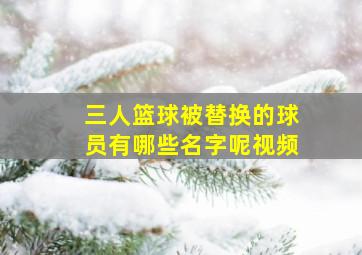 三人篮球被替换的球员有哪些名字呢视频